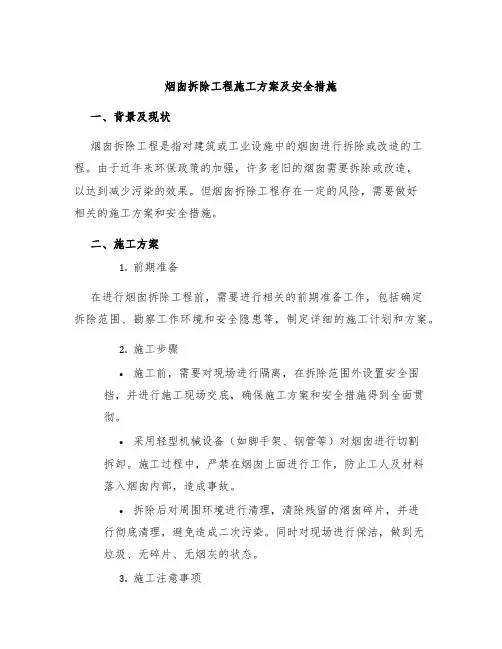 烟囱拆除工程施工方案及安全措施

一、背景及现状

烟囱拆除工程是指对建筑或工业设施中的烟囱进行拆除或改造的工程。由于近年来环保政策的加强，许多老旧的烟囱需要拆除或改造，以达到减少污染的效果。但烟囱拆除工程存在一定的风险，需要做好相关的施工方案和安全措施。

二、施工方案

1. 前期准备

在进行烟囱拆除工程前，需要进行相关的前期准备工作，包括确定拆除范围、勘察工作环境和安全隐患等，制定详细的施工计划和方案。

2. 施工步骤

• 施工前，需要对现场进行隔离，在拆除范围外设置安全围挡，并进行施工现场交底，确保施工方案和安全措施得到全面贯彻。

• 采用轻型机械设备（如脚手架、钢管等）对烟囱进行切割拆卸。施工过程中，严禁在烟囱上面进行工作，防止工人及材料落入烟囱内部，造成事故。

• 拆除后对周围环境进行清理，清除残留的烟囱碎片，并进行彻底清理，避免造成二次污染。同时对现场进行保洁，做到无垃圾、无碎片、无烟灰的状态。

3. 施工注意事项